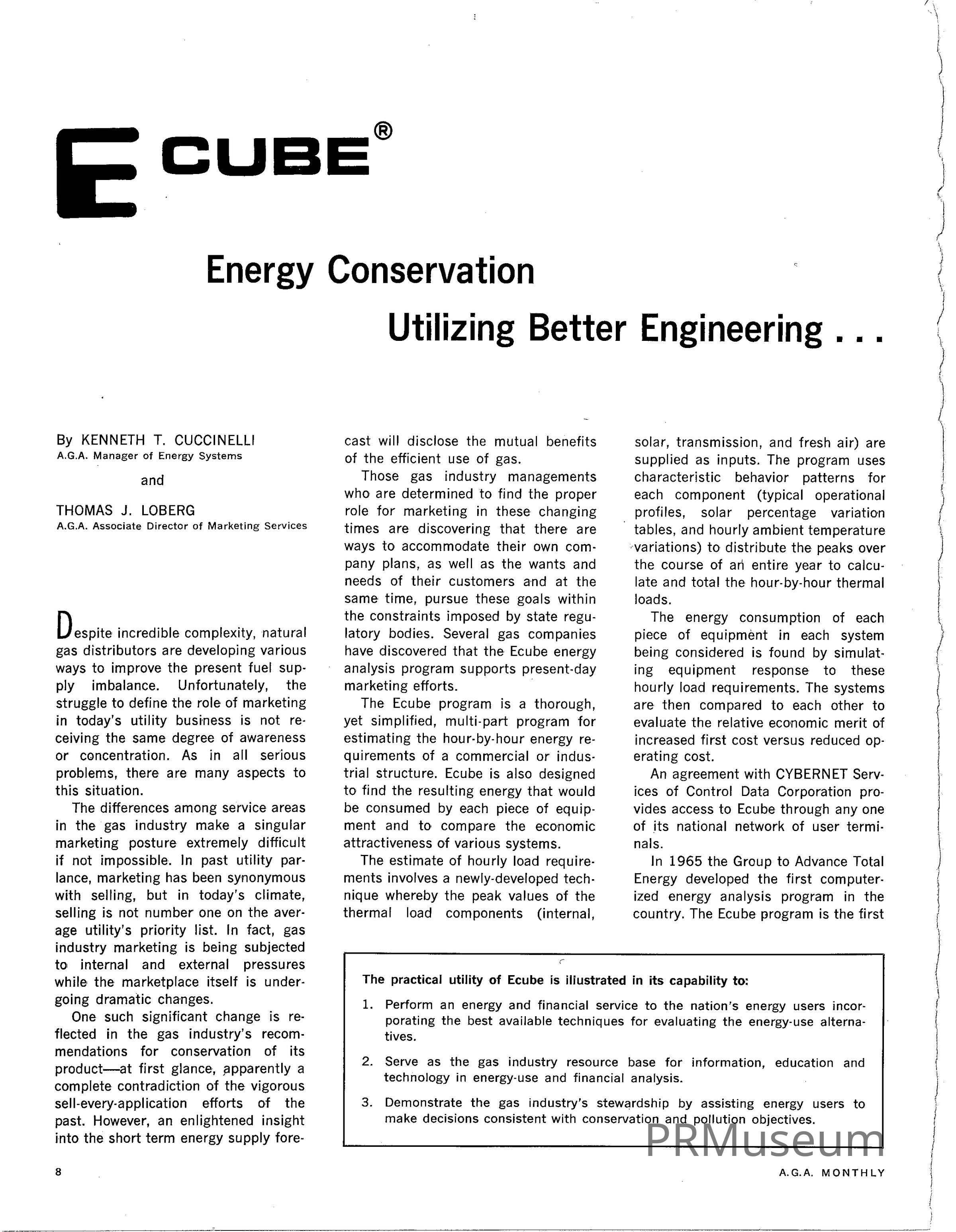 E CUBE®

Energy Conservation Utilizing Better Engineering . . .

By KENNETH T. CUCCINELLI
A.G.A. Manager of Energy Systems

and

THOMAS J. LOBERG
A.G.A. Associate Director of Marketing Services

Despite incredible complexity, natural gas distributors are developing various ways to improve the present fuel supply imbalance. Unfortunately, the struggle to define the role of marketing in today's utility business is not receiving the same degree of awareness or concentration. As in all serious problems, there are many aspects to this situation.

The differences among service areas in the gas industry make a singular marketing posture extremely difficult if not impossible. In past utility parlance, marketing has been synonymous with selling, but in today's climate, selling is not number one on the average utility's priority list. In fact, gas industry marketing is being subjected to internal and external pressures while the marketplace itself is undergoing dramatic changes.

One such significant change is reflected in the gas industry's recommendations for conservation of its product—at first glance, apparently a complete contradiction of the vigorous sell-every-application efforts of the past. However, an enlightened insight into the short term energy supply forecast will disclose the mutual benefits of the efficient use of gas.

Those gas industry managements who are determined to find the proper role for marketing in these changing times are discovering that there are ways to accommodate their own company plans, as well as the wants and needs of their customers and at the same time, pursue these goals within the constraints imposed by state regulatory bodies. Several gas companies have discovered that the Ecube energy analysis program supports present-day marketing efforts.

The Ecube program is a thorough, yet simplified, multi-part program for estimating the hour-by-hour energy requirements of a commercial or industrial structure. Ecube is also designed to find the resulting energy that would be consumed by each piece of equipment and to compare the economic attractiveness of various systems.

The estimate of hourly load requirements involves a newly-developed technique whereby the peak values of the thermal load components (internal, solar, transmission, and fresh air) are supplied as inputs. The program uses characteristic behavior patterns for each component (typical operational profiles, solar percentage variation tables, and hourly ambient temperature variations) to distribute the peaks over the course of an entire year to calculate and total the hour-by-hour thermal loads.

The energy consumption of each piece of equipment in each system being considered is found by simulating equipment response to these hourly load requirements. The systems are then compared to each other to evaluate the relative economic merit of increased first cost versus reduced operating cost.

An agreement with CYBERNET Services of Control Data Corporation provides access to Ecube through any one of its national network of user terminals.

In 1965 the Group to Advance Total Energy developed the first computerized energy analysis program in the country. The Ecube program is the first

The practical utility of Ecube is illustrated in its capability to:

1. Perform an energy and financial service to the nation's energy users incorporating the best available techniques for evaluating the energy-use alternatives.

2. Serve as the gas industry resource base for information, education and technology in energy-use and financial analysis.

3. Demonstrate the gas industry's stewardship by assisting energy users to make decisions consistent with conservation and pollution objectives.

PRMuseum

8

A.G.A. MONTHLY